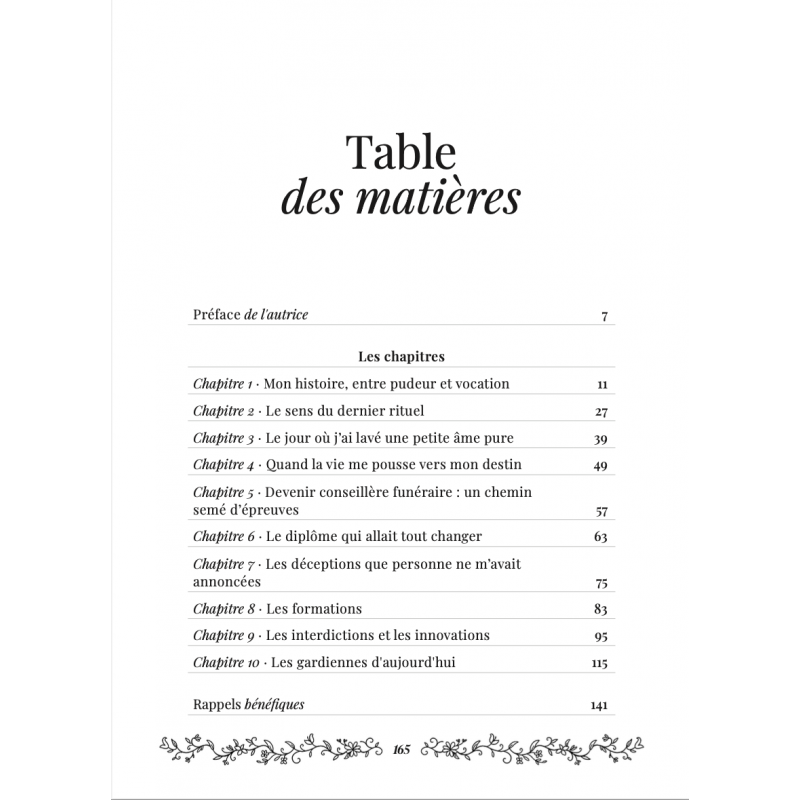 Table
des matières

Préface de l'autrice 7

Les chapitres

Chapitre 1 · Mon histoire, entre pudeur et vocation 11

Chapitre 2 · Le sens du dernier rituel 27

Chapitre 3 · Le jour où j'ai lavé une petite âme pure 39

Chapitre 4 · Quand la vie me pousse vers mon destin 49

Chapitre 5 · Devenir conseillère funéraire : un chemin semé d'épreuves 57

Chapitre 6 · Le diplôme qui allait tout changer 63

Chapitre 7 · Les déceptions que personne ne m'avait annoncées 75

Chapitre 8 · Les formations 83

Chapitre 9 · Les interdictions et les innovations 95

Chapitre 10 · Les gardiennes d'aujourd'hui 115

Rappels bénéfiques 141

165